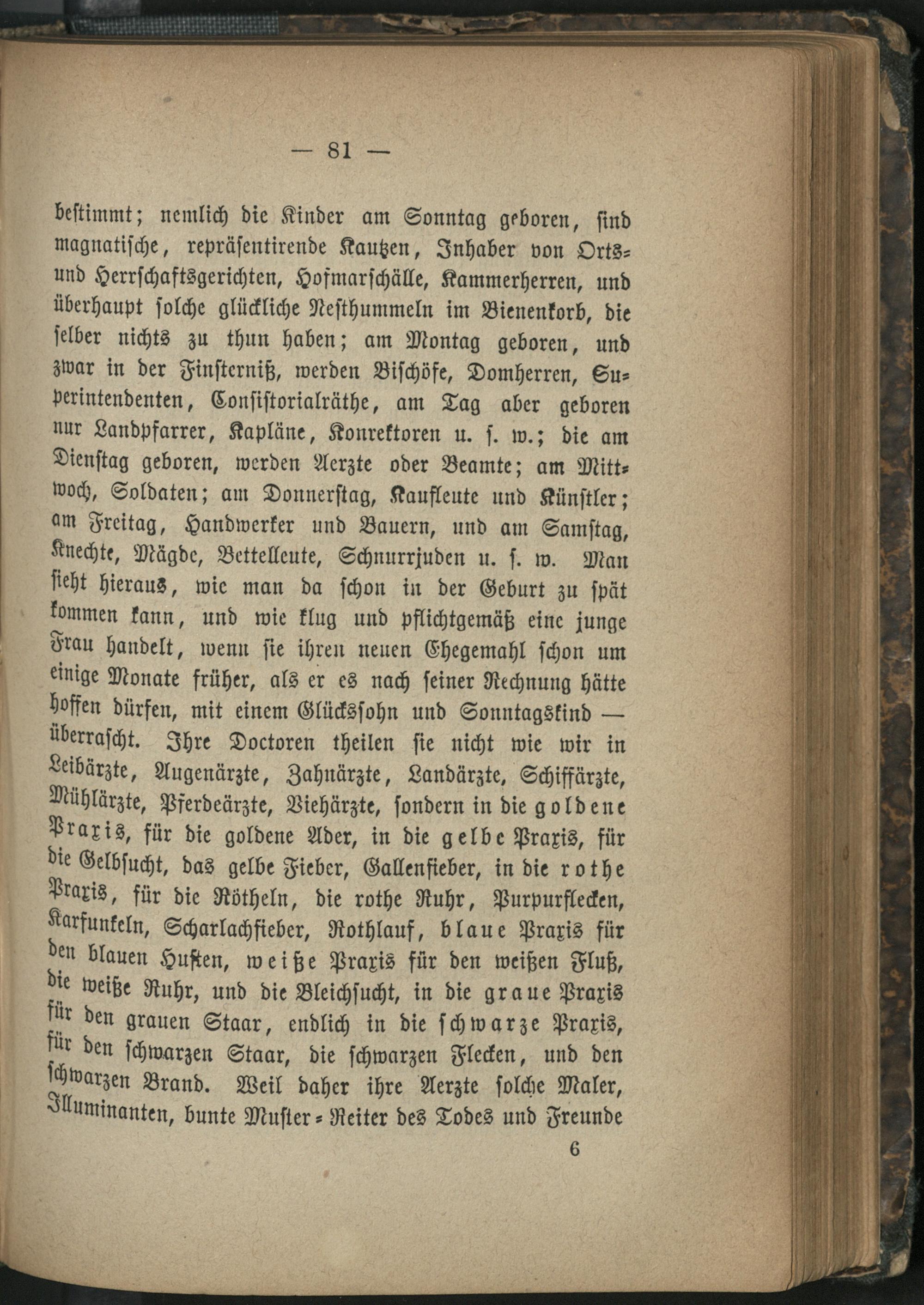 — 81 —

bestimmt; nemlich die Kinder am Sonntag geboren, sind magnatische, repräsentirende Kautzen, Inhaber von Orts- und Herrschaftsgerichten, Hofmarschälle, Kammerherren, und überhaupt solche glückliche Nesthummeln im Bienenkorb, die selber nichts zu thun haben; am Montag geboren, und zwar in der Finsterniß, werden Bischöfe, Domherren, Superintendenten, Consistorialräthe, am Tag aber geboren nur Landpfarrer, Kapläne, Konrektoren u. s. w.; die am Dienstag geboren, werden Aerzte oder Beamte; am Mittwoch, Soldaten; am Donnerstag, Kaufleute und Künstler; am Freitag, Handwerker und Bauern, und am Samstag, Knechte, Mägde, Bettelleute, Schnurrjuden u. s. w. Man sieht hieraus, wie man da schon in der Geburt zu spät kommen kann, und wie klug und pflichtgemäß eine junge Frau handelt, wenn sie ihren neuen Ehegemahl schon um einige Monate früher, als er es nach seiner Rechnung hätte hoffen dürfen, mit einem Glückssohn und Sonntagskind — überrascht. Ihre Doctoren theilen sie nicht wie wir in Leibärzte, Augenärzte, Zahnärzte, Landärzte, Schiffärzte, Mühlärzte, Pferdeärzte, Viehärzte, sondern in die goldene Praxis, für die goldene Ader, in die gelbe Praxis, für die Gelbsucht, das gelbe Fieber, Gallenfieber, in die rothe Praxis, für die Rötheln, die rothe Ruhr, Purpurflecken, Karfunkeln, Scharlachfieber, Rothlauf, blaue Praxis für den blauen Husten, weiße Praxis für den weißen Fluß, die weiße Ruhr, und die Bleichsucht, in die graue Praxis für den grauen Staar, endlich in die schwarze Praxis, für den schwarzen Staar, die schwarzen Flecken, und den schwarzen Brand. Weil daher ihre Aerzte solche Maler, Illuminanten, bunte Muster-Reiter des Todes und Freunde

6